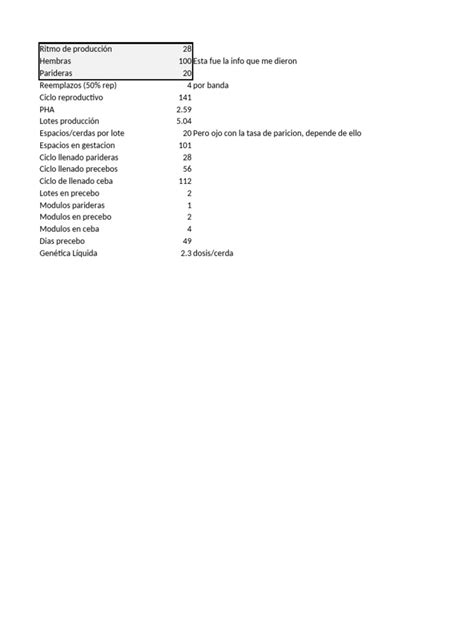 | | | |
|---|---|---|
| Ritmo de producción | 28 | |
| Hembras | 100 | Esta fue la info que me dieron |
| Parideras | 20 | |
| Reemplazos (50% rep) | 4 | por banda |
| Ciclo reproductivo | 141 | |
| PHA | 2.59 | |
| Lotes producción | 5.04 | |
| Espacios/cerdas por lote | 20 | Pero ojo con la tasa de paricion, depende de ello |
| Espacios en gestacion | 101 | |
| Ciclo llenado parideras | 28 | |
| Ciclo llenado precebos | 56 | |
| Ciclo de llenado ceba | 112 | |
| Lotes en precebo | 2 | |
| Modulos parideras | 1 | |
| Modulos en precebo | 2 | |
| Modulos en ceba | 4 | |
| Dias precebo | 49 | |
| Genética Líquida | 2.3 | dosis/cerda |